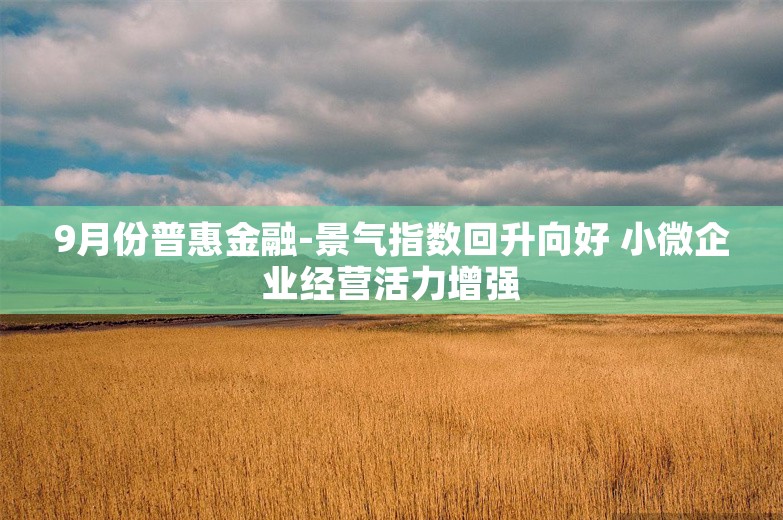 9月份普惠金融-景气指数回升向好 小微企业经营活力增强